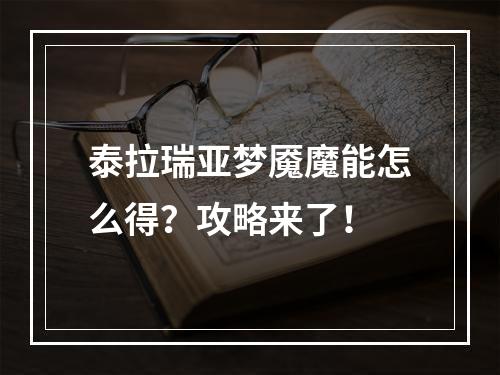 泰拉瑞亚梦魇魔能怎么得？攻略来了！